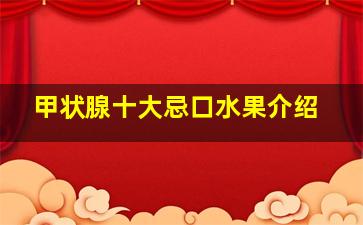 甲状腺十大忌口水果介绍